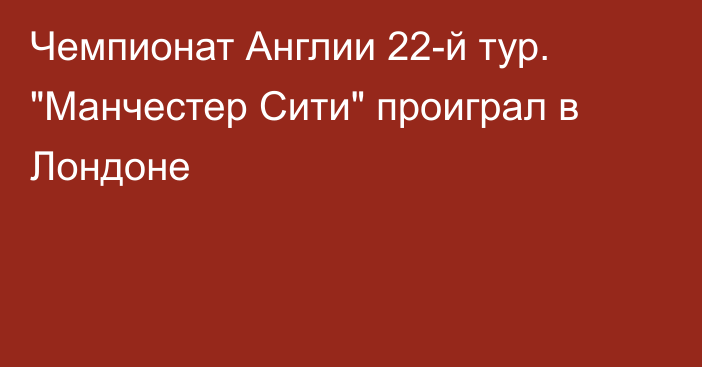 Чемпионат Англии 22-й тур. "Манчестер Сити" проиграл в Лондоне